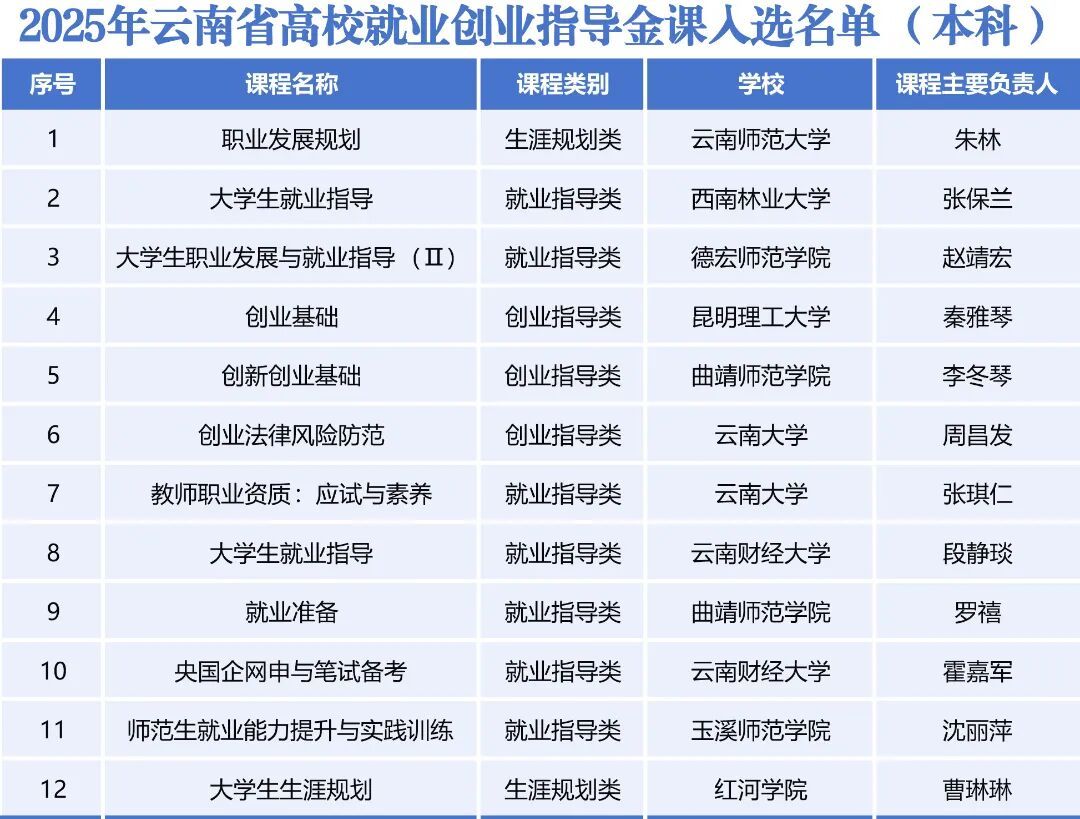 2025年云南省高校就业创业指导金课入选名单（本科）

| 序号 | 课程名称 | 课程类别 | 学校 | 课程主要负责人 |
|---|---|---|---|---|
| 1 | 职业发展规划 | 生涯规划类 | 云南师范大学 | 朱林 |
| 2 | 大学生就业指导 | 就业指导类 | 西南林业大学 | 张保兰 |
| 3 | 大学生职业发展与就业指导（II） | 就业指导类 | 德宏师范学院 | 赵靖宏 |
| 4 | 创业基础 | 创业指导类 | 昆明理工大学 | 秦雅琴 |
| 5 | 创新创业基础 | 创业指导类 | 曲靖师范学院 | 李冬琴 |
| 6 | 创业法律风险防范 | 创业指导类 | 云南大学 | 周昌发 |
| 7 | 教师职业资质：应试与素养 | 就业指导类 | 云南大学 | 张琪仁 |
| 8 | 大学生就业指导 | 就业指导类 | 云南财经大学 | 段静琰 |
| 9 | 就业准备 | 就业指导类 | 曲靖师范学院 | 罗禧 |
| 10 | 央国企网申与笔试备考 | 就业指导类 | 云南财经大学 | 霍嘉军 |
| 11 | 师范生就业能力提升与实践训练 | 就业指导类 | 玉溪师范学院 | 沈丽萍 |
| 12 | 大学生生涯规划 | 生涯规划类 | 红河学院 | 曹琳琳 |